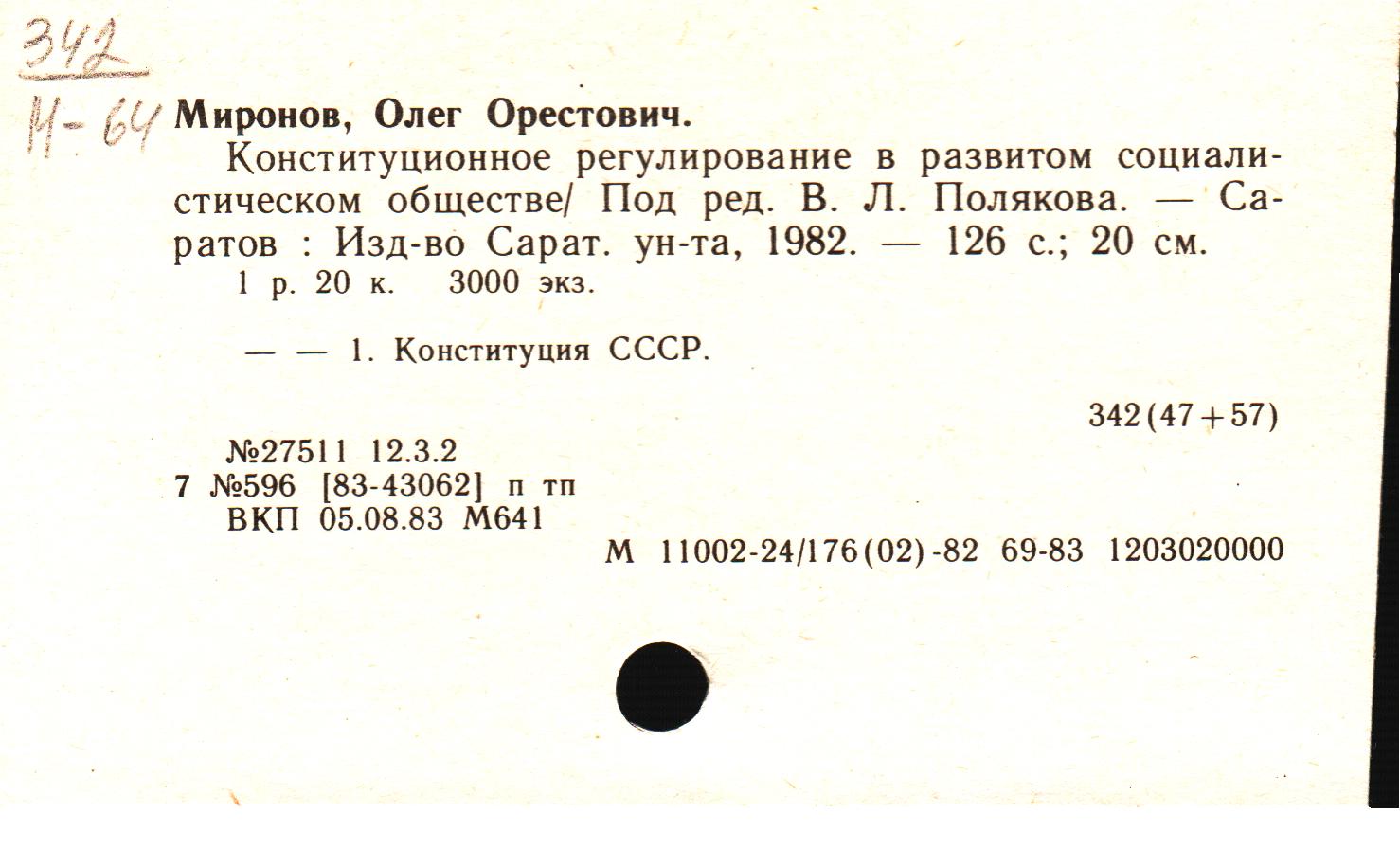 342
М-64

Миронов, Олег Орестович.

Конституционное регулирование в развитом социалистическом обществе/ Под ред. В. Л. Полякова. — Саратов : Изд-во Сарат. ун-та, 1982. — 126 с.; 20 см.

1 р. 20 к. 3000 экз.

— — 1. Конституция СССР.

342(47+57)

№27511 12.3.2
7 №596 [83-43062] п тп
ВКП 05.08.83 М641

М 11002-24/176(02)-82 69-83 1203020000